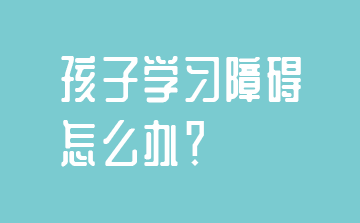 孩子学习障碍
怎么办？